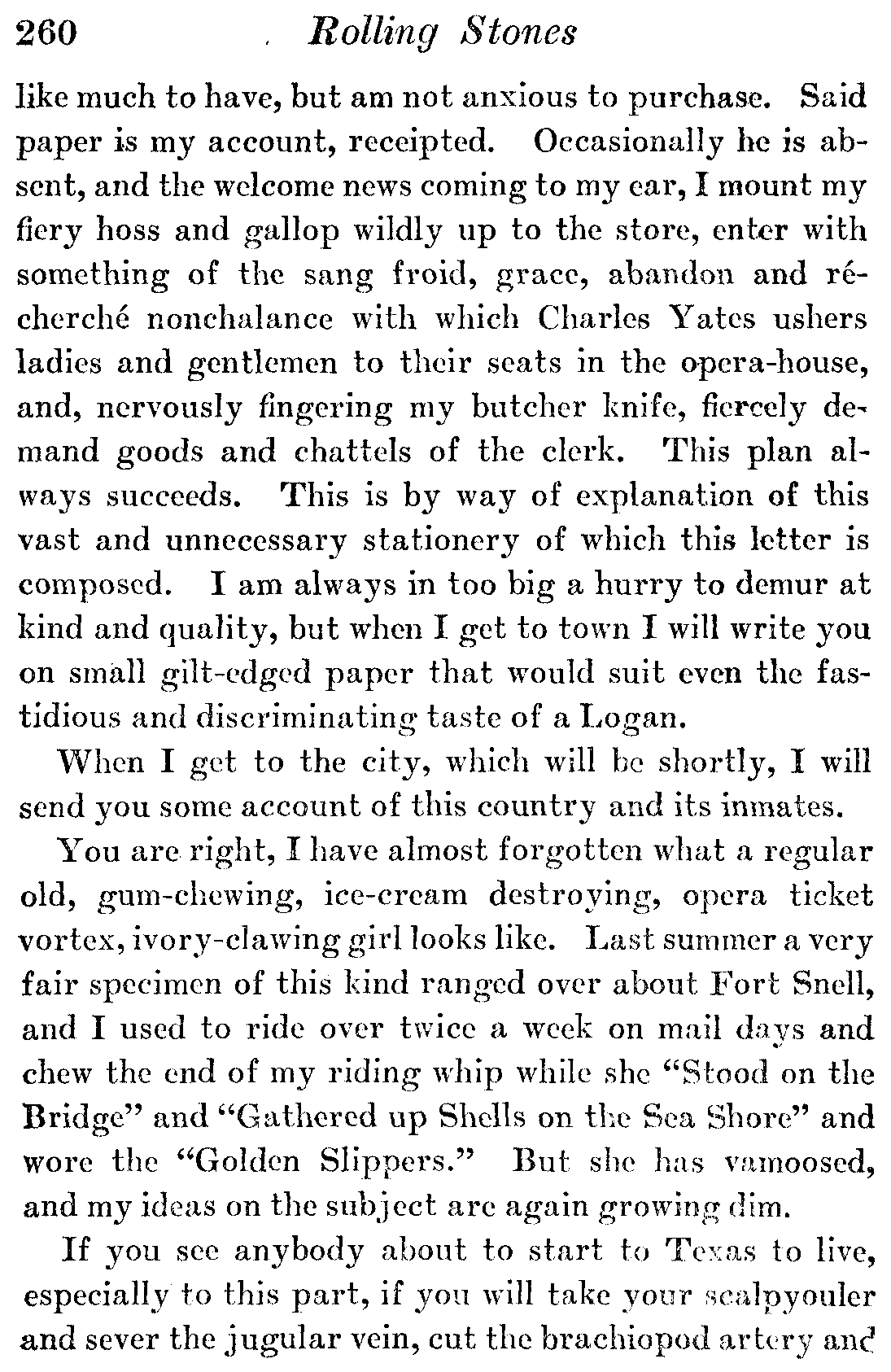 260 Rolling Stones

like much to have, but am not anxious to purchase. Said paper is my account, receipted. Occasionally he is absent, and the welcome news coming to my ear, I mount my fiery hoss and gallop wildly up to the store, enter with something of the sang froid, grace, abandon and récherché nonchalance with which Charles Yates ushers ladies and gentlemen to their seats in the opera-house, and, nervously fingering my butcher knife, fiercely demand goods and chattels of the clerk. This plan always succeeds. This is by way of explanation of this vast and unnecessary stationery of which this letter is composed. I am always in too big a hurry to demur at kind and quality, but when I get to town I will write you on small gilt-edged paper that would suit even the fastidious and discriminating taste of a Logan.

When I get to the city, which will be shortly, I will send you some account of this country and its inmates.

You are right, I have almost forgotten what a regular old, gum-chewing, ice-cream destroying, opera ticket vortex, ivory-clawing girl looks like. Last summer a very fair specimen of this kind ranged over about Fort Snell, and I used to ride over twice a week on mail days and chew the end of my riding whip while she "Stood on the Bridge" and "Gathered up Shells on the Sea Shore" and wore the "Golden Slippers." But she has vamoosed, and my ideas on the subject are again growing dim.

If you see anybody about to start to Texas to live, especially to this part, if you will take your scalpyouler and sever the jugular vein, cut the brachiopod artery and